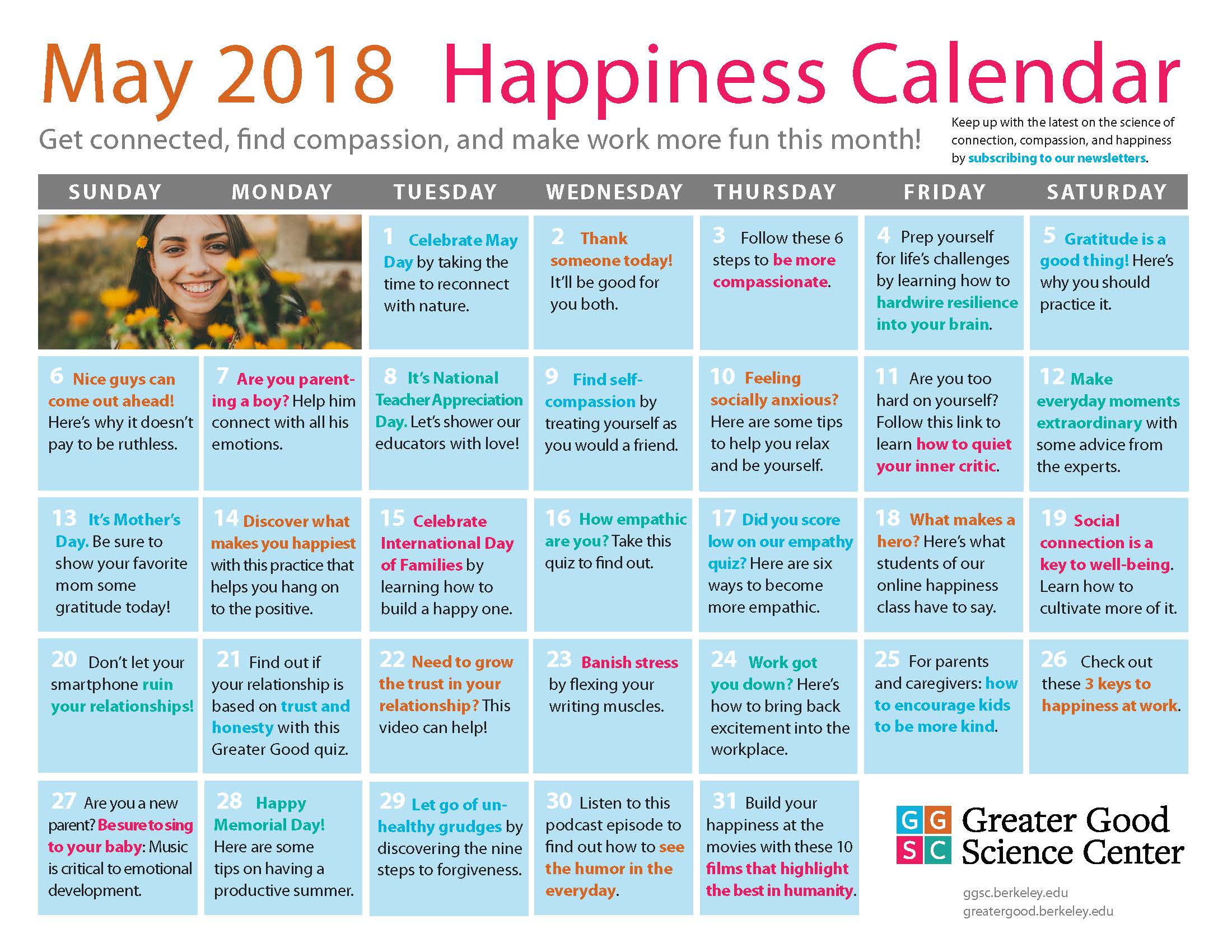 May 2018 Happiness Calendar

Get connected, find compassion, and make work more fun this month!

Keep up with the latest on the science of connection, compassion, and happiness by subscribing to our newsletters.

| SUNDAY | MONDAY | TUESDAY | WEDNESDAY | THURSDAY | FRIDAY | SATURDAY |
|---|---|---|---|---|---|---|
| | | 1 Celebrate May Day by taking the time to reconnect with nature. | 2 Thank someone today! It'll be good for you both. | 3 Follow these 6 steps to be more compassionate. | 4 Prep yourself for life's challenges by learning how to hardwire resilience into your brain. | 5 Gratitude is a good thing! Here's why you should practice it. |
| 6 Nice guys can come out ahead! Here's why it doesn't pay to be ruthless. | 7 Are you parenting a boy? Help him connect with all his emotions. | 8 It's National Teacher Appreciation Day. Let's shower our educators with love! | 9 Find self-compassion by treating yourself as you would a friend. | 10 Feeling socially anxious? Here are some tips to help you relax and be yourself. | 11 Are you too hard on yourself? Follow this link to learn how to quiet your inner critic. | 12 Make everyday moments extraordinary with some advice from the experts. |
| 13 It's Mother's Day. Be sure to show your favorite mom some gratitude today! | 14 Discover what makes you happiest with this practice that helps you hang on to the positive. | 15 Celebrate International Day of Families by learning how to build a happy one. | 16 How empathic are you? Take this quiz to find out. | 17 Did you score low on our empathy quiz? Here are six ways to become more empathic. | 18 What makes a hero? Here's what students of our online happiness class have to say. | 19 Social connection is a key to well-being. Learn how to cultivate more of it. |
| 20 Don't let your smartphone ruin your relationships! | 21 Find out if your relationship is based on trust and honesty with this Greater Good quiz. | 22 Need to grow the trust in your relationship? This video can help! | 23 Banish stress by flexing your writing muscles. | 24 Work got you down? Here's how to bring back excitement into the workplace. | 25 For parents and caregivers: how to encourage kids to be more kind. | 26 Check out these 3 keys to happiness at work. |
| 27 Are you a new parent? Be sure to sing to your baby: Music is critical to emotional development. | 28 Happy Memorial Day! Here are some tips on having a productive summer. | 29 Let go of unhealthy grudges by discovering the nine steps to forgiveness. | 30 Listen to this podcast episode to find out how to see the humor in the everyday. | 31 Build your happiness at the movies with these 10 films that highlight the best in humanity. | | |

G G S C Greater Good Science Center

ggsc.berkeley.edu
greatergood.berkeley.edu